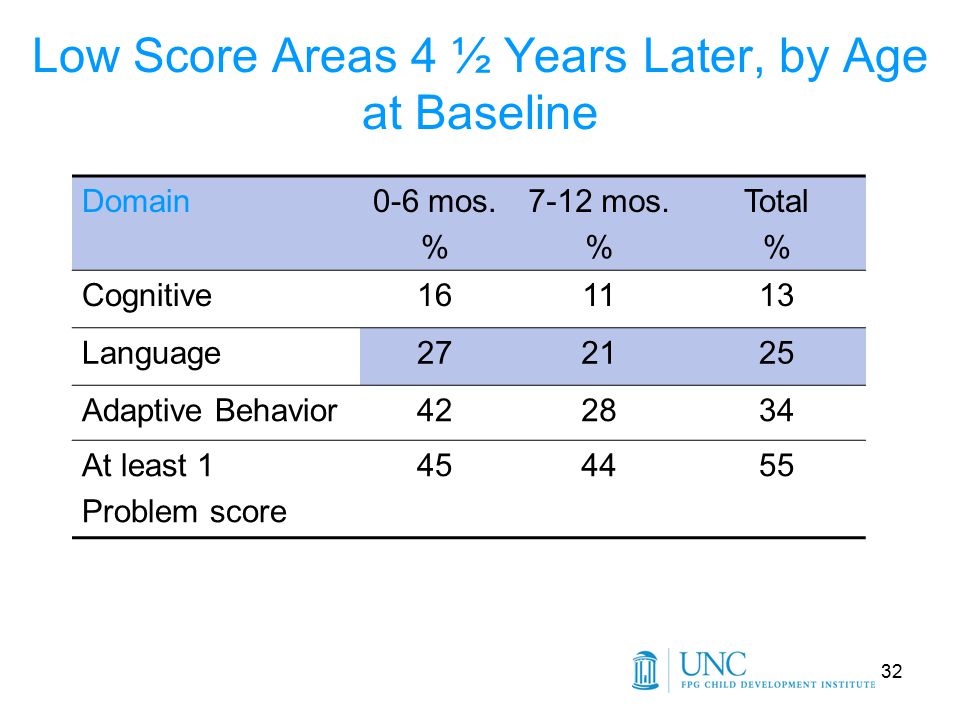 Low Score Areas 4 ½ Years Later, by Age at Baseline

| Domain | 0-6 mos. % | 7-12 mos. % | Total % |
|---|---|---|---|
| Cognitive | 16 | 11 | 13 |
| Language | 27 | 21 | 25 |
| Adaptive Behavior | 42 | 28 | 34 |
| At least 1 Problem score | 45 | 44 | 55 |

UNC
FPG CHILD DEVELOPMENT INSTITUTE

32